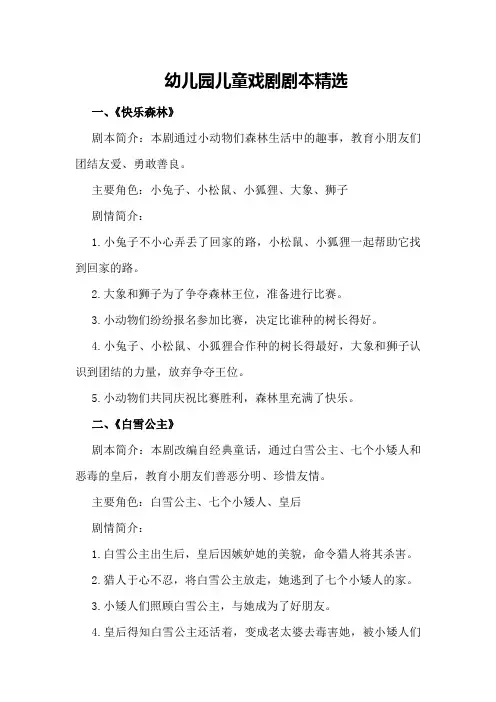 幼儿园儿童戏剧剧本精选

一、《快乐森林》

剧本简介：本剧通过小动物们森林生活中的趣事，教育小朋友们团结友爱、勇敢善良。

主要角色：小兔子、小松鼠、小狐狸、大象、狮子

剧情简介：

1. 小兔子不小心弄丢了回家的路，小松鼠、小狐狸一起帮助它找到回家的路。

2. 大象和狮子为了争夺森林王位，准备进行比赛。

3. 小动物们纷纷报名参加比赛，决定比谁种的树长得好。

4. 小兔子、小松鼠、小狐狸合作种的树长得最好，大象和狮子认识到团结的力量，放弃争夺王位。

5. 小动物们共同庆祝比赛胜利，森林里充满了快乐。

二、《白雪公主》

剧本简介：本剧改编自经典童话，通过白雪公主、七个小矮人和恶毒的皇后，教育小朋友们善恶分明、珍惜友情。

主要角色：白雪公主、七个小矮人、皇后

剧情简介：

1. 白雪公主出生后，皇后因嫉妒她的美貌，命令猎人将其杀害。

2. 猎人于心不忍，将白雪公主放走，她逃到了七个小矮人的家。

3. 小矮人们照顾白雪公主，与她成为了好朋友。

4. 皇后得知白雪公主还活着，变成老太婆去毒害她，被小矮人们